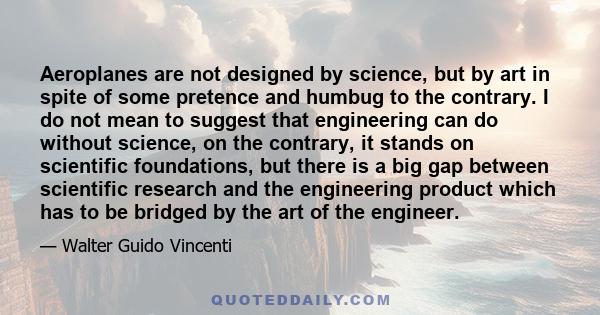 Aeroplanes are not designed by science, but by art in spite of some pretence and humbug to the contrary. I do not mean to suggest that engineering can do without science, on the contrary, it stands on scientific foundations, but there is a big gap between scientific research and the engineering product which has to be bridged by the art of the engineer.

— Walter Guido Vincenti

QUOTEDDAILY.COM